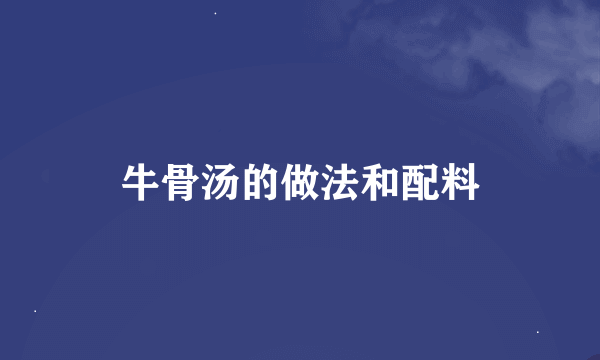 牛骨汤的做法和配料